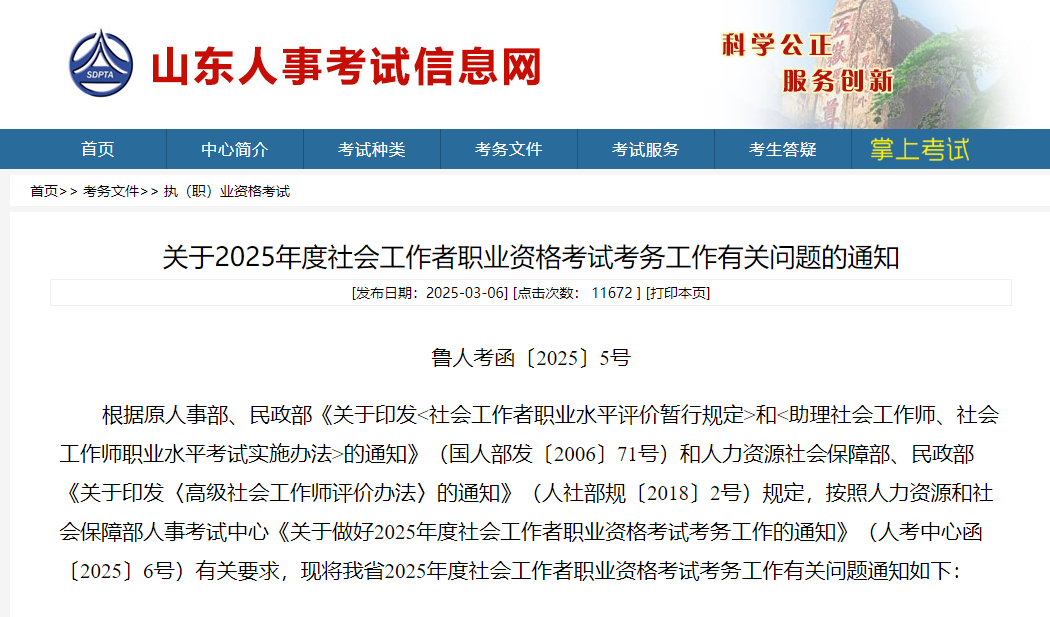 SDPTA 山东人事考试信息网

科学公正 服务创新

首页 中心简介 考试种类 考务文件 考试服务 考生答疑 掌上考试

首页>> 考务文件>> 执（职）业资格考试

关于2025年度社会工作者职业资格考试考务工作有关问题的通知

[发布日期：2025-03-06] [点击次数： 11672 ] [打印本页]

鲁人考函〔2025〕5号

根据原人事部、民政部《关于印发<社会工作者职业水平评价暂行规定>和<助理社会工作师、社会工作师职业水平考试实施办法>的通知》（国人部发〔2006〕71号）和人力资源社会保障部、民政部《关于印发〈高级社会工作师评价办法〉的通知》（人社部规〔2018〕2号）规定，按照人力资源和社会保障部人事考试中心《关于做好2025年度社会工作者职业资格考试考务工作的通知》（人考中心函〔2025〕6号）有关要求，现将我省2025年度社会工作者职业资格考试考务工作有关问题通知如下：